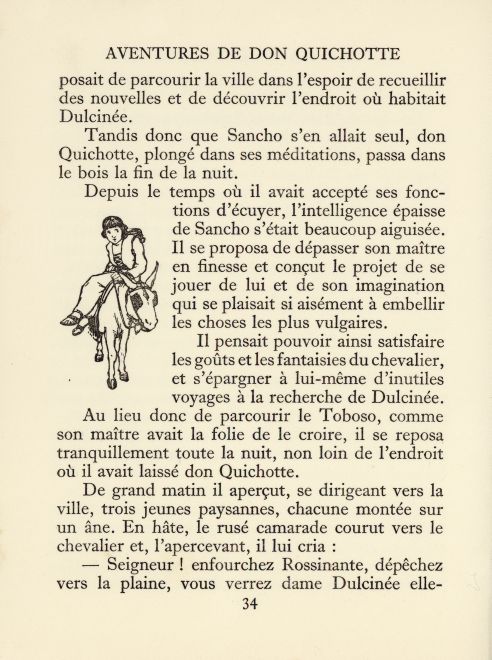 AVENTURES DE DON QUICHOTTE

posait de parcourir la ville dans l'espoir de recueillir des nouvelles et de découvrir l'endroit où habitait Dulcinée.

Tandis donc que Sancho s'en allait seul, don Quichotte, plongé dans ses méditations, passa dans le bois la fin de la nuit.

Depuis le temps où il avait accepté ses fonctions d'écuyer, l'intelligence épaisse de Sancho s'était beaucoup aiguisée. Il se proposa de dépasser son maître en finesse et conçut le projet de se jouer de lui et de son imagination qui se plaisait si aisément à embellir les choses les plus vulgaires.

Il pensait pouvoir ainsi satisfaire les goûts et les fantaisies du chevalier, et s'épargner à lui-même d'inutiles voyages à la recherche de Dulcinée.

Au lieu donc de parcourir le Toboso, comme son maître avait la folie de le croire, il se reposa tranquillement toute la nuit, non loin de l'endroit où il avait laissé don Quichotte.

De grand matin il aperçut, se dirigeant vers la ville, trois jeunes paysannes, chacune montée sur un âne. En hâte, le rusé camarade courut vers le chevalier et, l'apercevant, il lui cria :

— Seigneur ! enfourchez Rossinante, dépêchez vers la plaine, vous verrez dame Dulcinée elle-

34